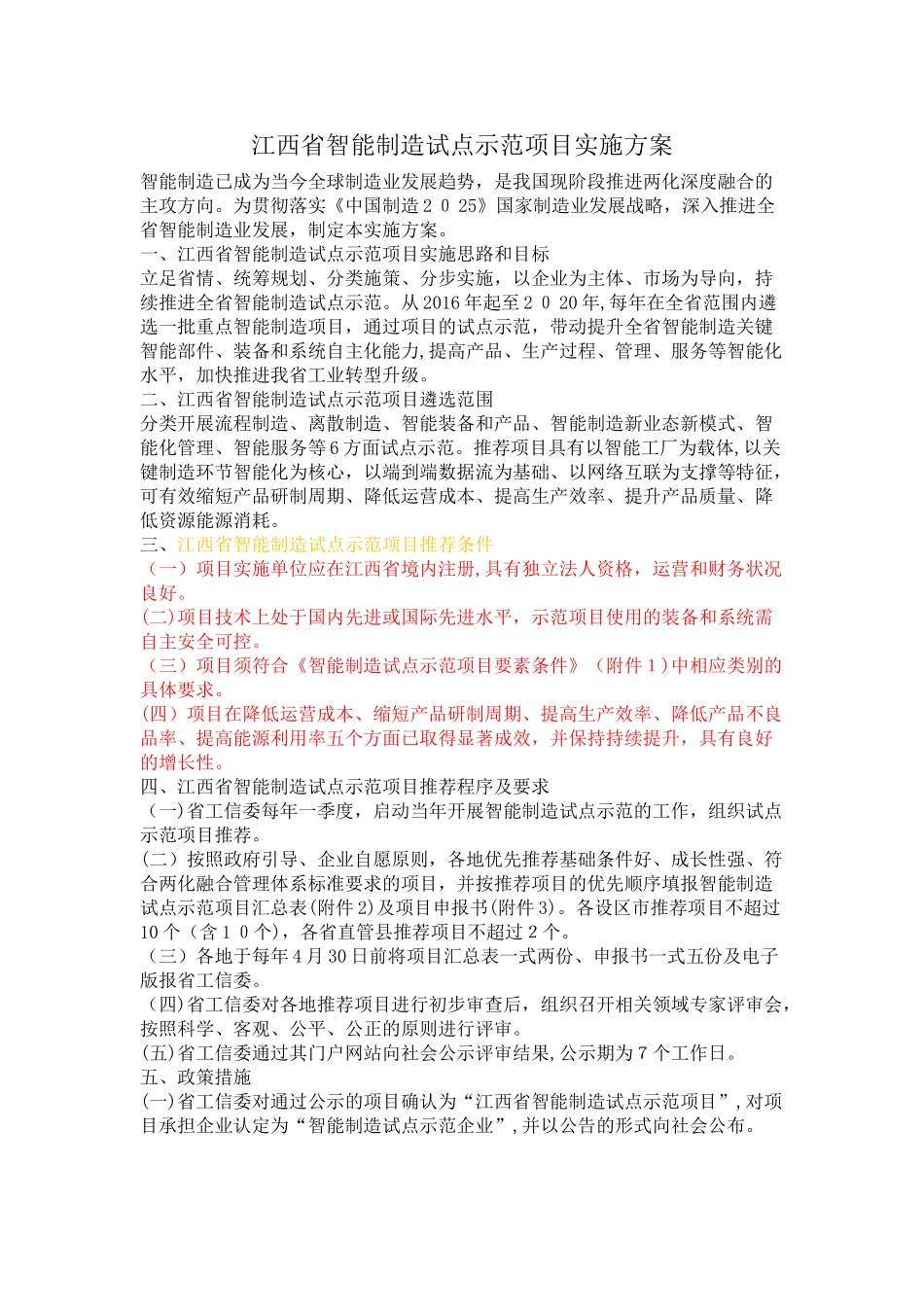 江西省智能制造试点示范项目实施方案

智能制造已成为当今全球制造业发展趋势，是我国现阶段推进两化深度融合的主攻方向。为贯彻落实《中国制造２０25》国家制造业发展战略，深入推进全省智能制造业发展，制定本实施方案。

一、江西省智能制造试点示范项目实施思路和目标

立足省情、统筹规划、分类施策、分步实施，以企业为主体、市场为导向，持续推进全省智能制造试点示范。从2016年起至２０20年,每年在全省范围内遴选一批重点智能制造项目，通过项目的试点示范，带动提升全省智能制造关键智能部件、装备和系统自主化能力,提高产品、生产过程、管理、服务等智能化水平，加快推进我省工业转型升级。

二、江西省智能制造试点示范项目遴选范围

分类开展流程制造、离散制造、智能装备和产品、智能制造新业态新模式、智能化管理、智能服务等6方面试点示范。推荐项目具有以智能工厂为载体,以关键制造环节智能化为核心，以端到端数据流为基础、以网络互联为支撑等特征，可有效缩短产品研制周期、降低运营成本、提高生产效率、提升产品质量、降低资源能源消耗。

三、江西省智能制造试点示范项目推荐条件

（一）项目实施单位应在江西省境内注册,具有独立法人资格，运营和财务状况良好。

(二)项目技术上处于国内先进或国际先进水平，示范项目使用的装备和系统需自主安全可控。

（三）项目须符合《智能制造试点示范项目要素条件》（附件１)中相应类别的具体要求。

(四）项目在降低运营成本、缩短产品研制周期、提高生产效率、降低产品不良品率、提高能源利用率五个方面已取得显著成效，并保持持续提升，具有良好的增长性。

四、江西省智能制造试点示范项目推荐程序及要求

（一)省工信委每年一季度，启动当年开展智能制造试点示范的工作，组织试点示范项目推荐。

(二）按照政府引导、企业自愿原则，各地优先推荐基础条件好、成长性强、符合两化融合管理体系标准要求的项目，并按推荐项目的优先顺序填报智能制造试点示范项目汇总表(附件2)及项目申报书(附件3)。各设区市推荐项目不超过10个（含１０个)，各省直管县推荐项目不超过２个。

（三）各地于每年4月30日前将项目汇总表一式两份、申报书一式五份及电子版报省工信委。

（四)省工信委对各地推荐项目进行初步审查后，组织召开相关领域专家评审会，按照科学、客观、公平、公正的原则进行评审。

(五)省工信委通过其门户网站向社会公示评审结果,公示期为7个工作日。

五、政策措施

(一)省工信委对通过公示的项目确认为“江西省智能制造试点示范项目”,对项目承担企业认定为“智能制造试点示范企业”,并以公告的形式向社会公布。